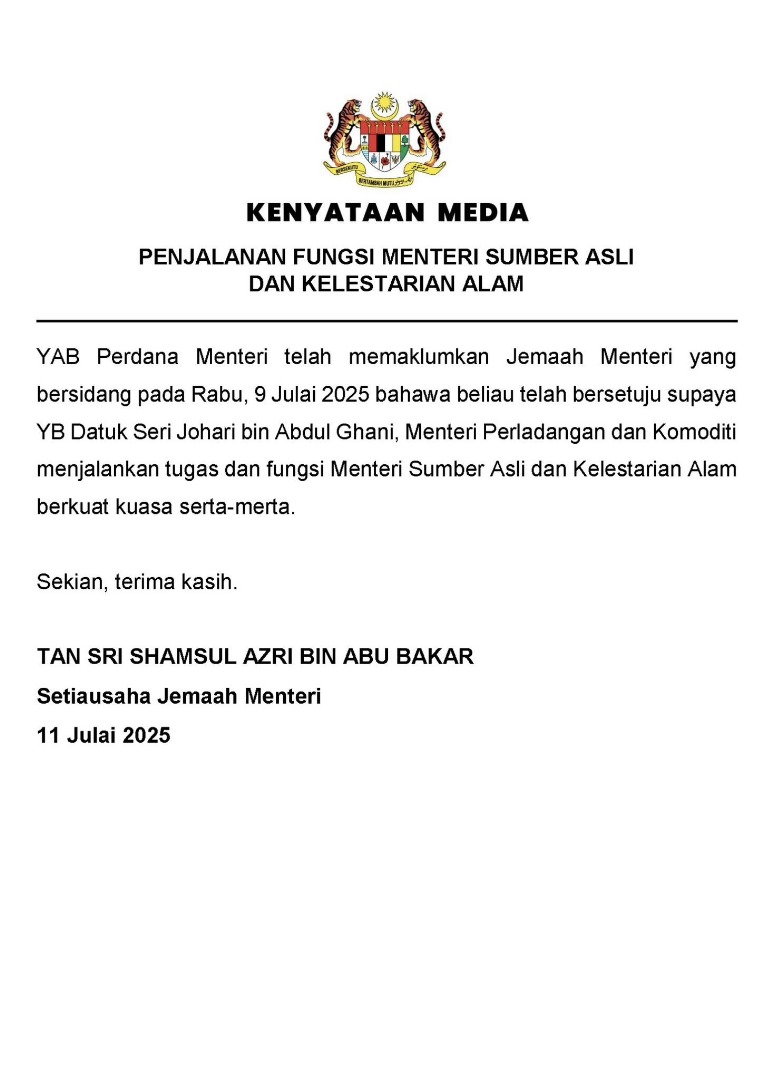 BERSEKUTU BERTAMBAH MUTU

KENYATAAN MEDIA

PENJALANAN FUNGSI MENTERI SUMBER ASLI DAN KELESTARIAN ALAM

YAB Perdana Menteri telah memaklumkan Jemaah Menteri yang bersidang pada Rabu, 9 Julai 2025 bahawa beliau telah bersetuju supaya YB Datuk Seri Johari bin Abdul Ghani, Menteri Perladangan dan Komoditi menjalankan tugas dan fungsi Menteri Sumber Asli dan Kelestarian Alam berkuat kuasa serta-merta.

Sekian, terima kasih.

TAN SRI SHAMSUL AZRI BIN ABU BAKAR
Setiausaha Jemaah Menteri
11 Julai 2025